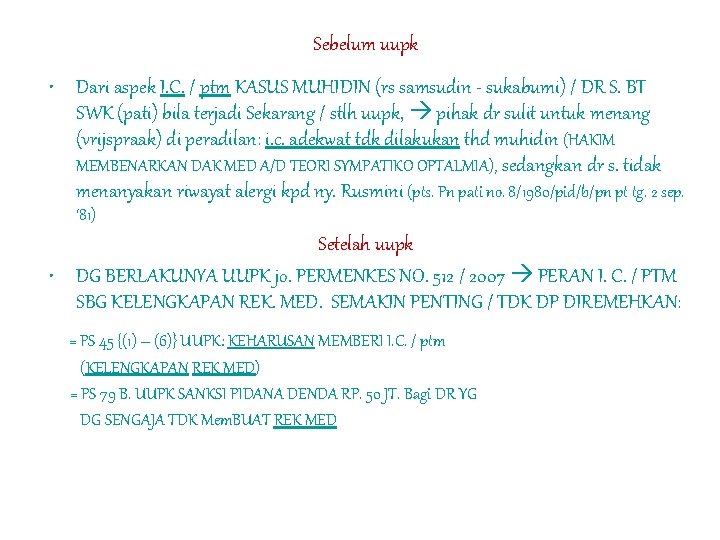 Sebelum uupk

• Dari aspek I.C. / ptm KASUS MUHIDIN (rs samsudin - sukabumi) / DR S. BT SWK (pati) bila terjadi Sekarang / stlh uupk, → pihak dr sulit untuk menang (vrijspraak) di peradilan: i.c. adekwat tdk dilakukan thd muhidin (HAKIM MEMBENARKAN DAK MED A/D TEORI SYMPATIKO OPTALMIA), sedangkan dr s. tidak menanyakan riwayat alergi kpd ny. Rusmini (pts. Pn pati no. 8/1980/pid/b/pn pt tg. 2 sep. '81)

Setelah uupk

• DG BERLAKUNYA UUPK jo. PERMENKES NO. 512 / 2007 → PERAN I. C. / PTM SBG KELENGKAPAN REK. MED. SEMAKIN PENTING / TDK DP DIREMEHKAN:

= PS 45 {(1) – (6)} UUPK: KEHARUSAN MEMBERI I.C. / ptm (KELENGKAPAN REK MED)

= PS 79 B. UUPK SANKSI PIDANA DENDA RP. 50 JT. Bagi DR YG DG SENGAJA TDK MemBUAT REK MED